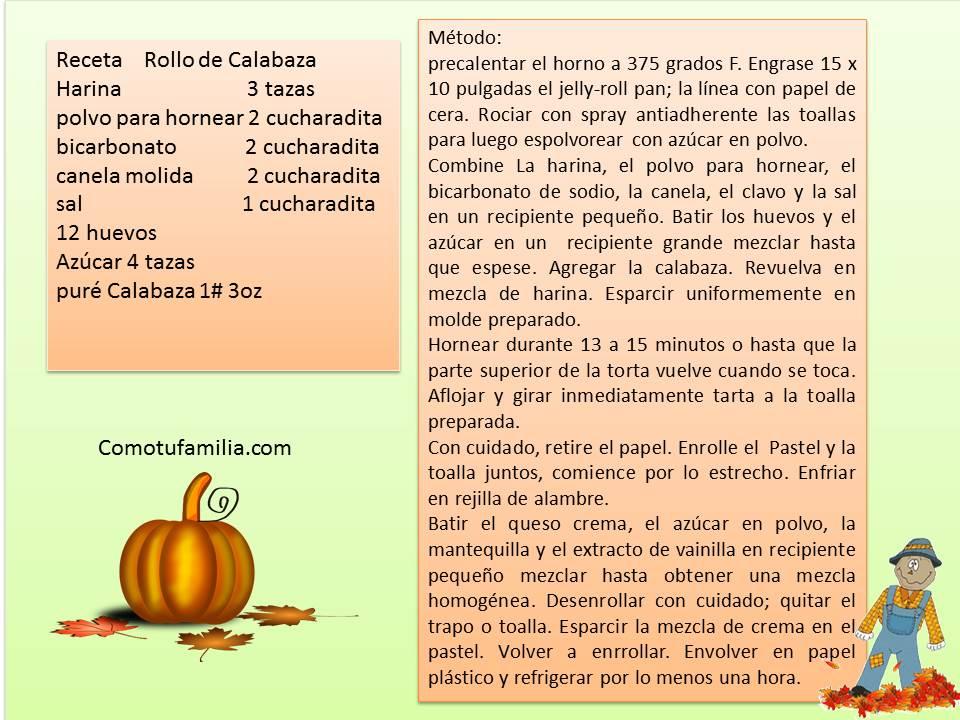 Receta Rollo de Calabaza
Harina 3 tazas
polvo para hornear 2 cucharadita
bicarbonato 2 cucharadita
canela molida 2 cucharadita
sal 1 cucharadita
12 huevos
Azúcar 4 tazas
puré Calabaza 1# 3oz

Comotufamilia.com

Método:
precalentar el horno a 375 grados F. Engrase 15 x 10 pulgadas el jelly-roll pan; la línea con papel de cera. Rociar con spray antiadherente las toallas para luego espolvorear con azúcar en polvo.
Combine La harina, el polvo para hornear, el bicarbonato de sodio, la canela, el clavo y la sal en un recipiente pequeño. Batir los huevos y el azúcar en un recipiente grande mezclar hasta que espese. Agregar la calabaza. Revuelva en mezcla de harina. Esparcir uniformemente en molde preparado.
Hornear durante 13 a 15 minutos o hasta que la parte superior de la torta vuelve cuando se toca. Aflojar y girar inmediatamente tarta a la toalla preparada.
Con cuidado, retire el papel. Enrolle el Pastel y la toalla juntos, comience por lo estrecho. Enfriar en rejilla de alambre.
Batir el queso crema, el azúcar en polvo, la mantequilla y el extracto de vainilla en recipiente pequeño mezclar hasta obtener una mezcla homogénea. Desenrollar con cuidado; quitar el trapo o toalla. Esparcir la mezcla de crema en el pastel. Volver a enrrollar. Envolver en papel plástico y refrigerar por lo menos una hora.